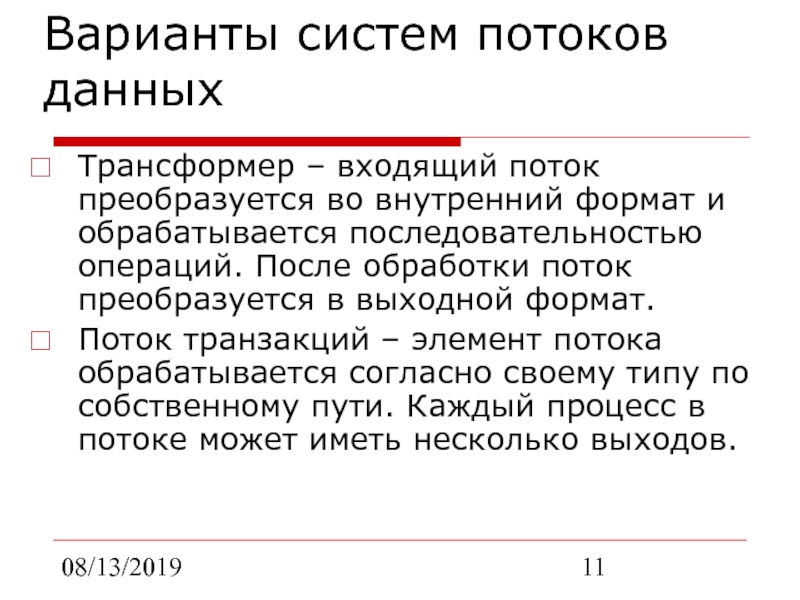 Варианты систем потоков данных

Трансформер – входящий поток преобразуется во внутренний формат и обрабатывается последовательностью операций. После обработки поток преобразуется в выходной формат.

Поток транзакций – элемент потока обрабатывается согласно своему типу по собственному пути. Каждый процесс в потоке может иметь несколько выходов.

08/13/2019

11